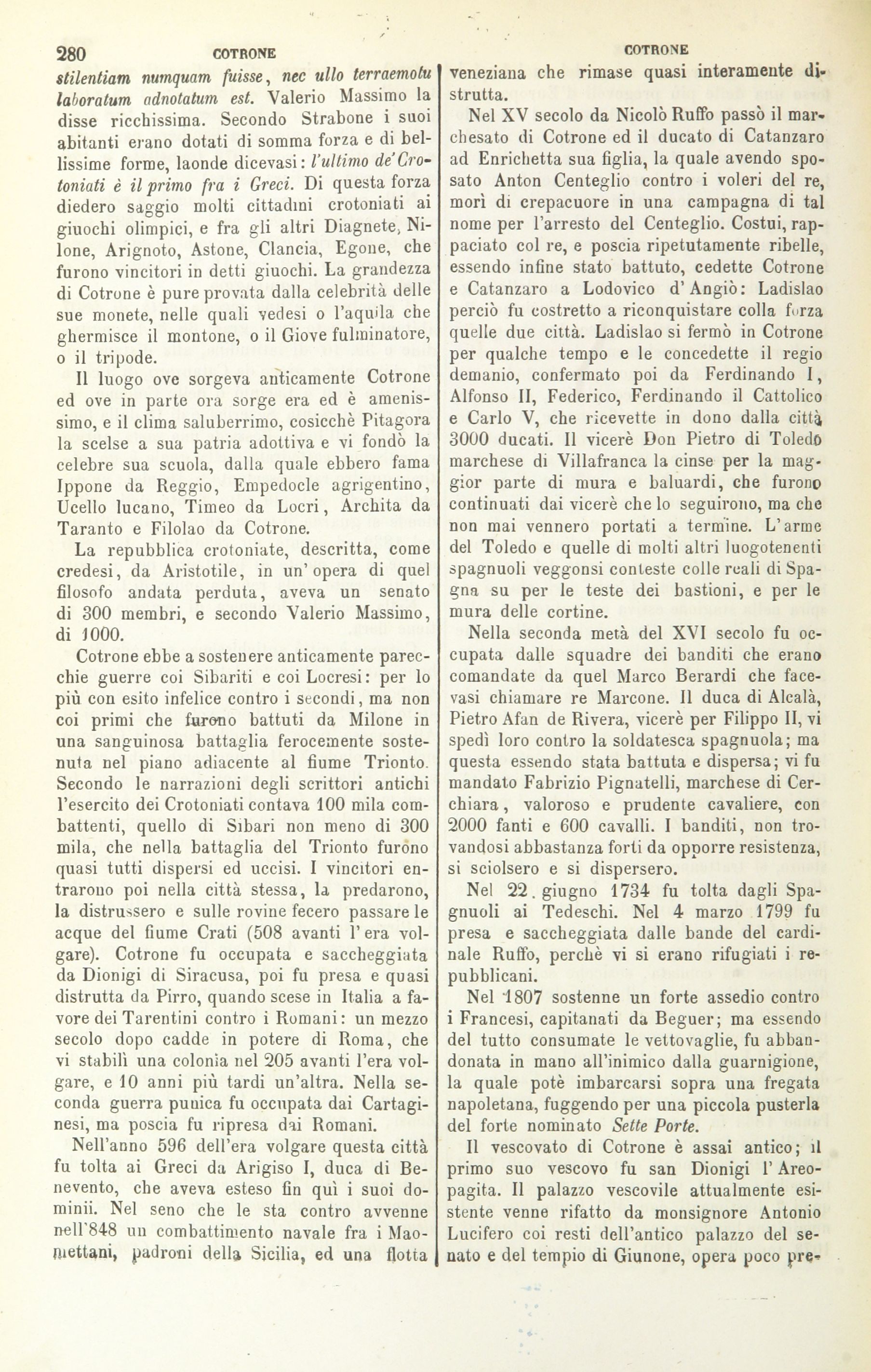 280 COTRONE

stilentiam numquam fuisse, nec ullo terraemotu laboratum adnotatum est. Valerio Massimo la disse ricchissima. Secondo Strabone i suoi abitanti erano dotati di somma forza e di bellissime forme, laonde dicevasi: l'ultimo de'Crotoniati è il primo fra i Greci. Di questa forza diedero saggio molti cittadini crotoniati ai giuochi olimpici, e fra gli altri Diagnete, Nilone, Arignoto, Astone, Clancia, Egone, che furono vincitori in detti giuochi. La grandezza di Cotrone è pure provata dalla celebrità delle sue monete, nelle quali vedesi o l'aquila che ghermisce il montone, o il Giove fulminatore, o il tripode.

Il luogo ove sorgeva anticamente Cotrone ed ove in parte ora sorge era ed è amenissimo, e il clima saluberrimo, cosicchè Pitagora la scelse a sua patria adottiva e vi fondò la celebre sua scuola, dalla quale ebbero fama Ippone da Reggio, Empedocle agrigentino, Ucello lucano, Timeo da Locri, Archita da Taranto e Filolao da Cotrone.

La repubblica crotoniate, descritta, come credesi, da Aristotile, in un'opera di quel filosofo andata perduta, aveva un senato di 300 membri, e secondo Valerio Massimo, di 1000.

Cotrone ebbe a sostenere anticamente parecchie guerre coi Sibariti e coi Locresi: per lo più con esito infelice contro i secondi, ma non coi primi che furono battuti da Milone in una sanguinosa battaglia ferocemente sostenuta nel piano adiacente al fiume Trionto. Secondo le narrazioni degli scrittori antichi l'esercito dei Crotoniati contava 100 mila combattenti, quello di Sibari non meno di 300 mila, che nella battaglia del Trionto furono quasi tutti dispersi ed uccisi. I vincitori entrarono poi nella città stessa, la predarono, la distrussero e sulle rovine fecero passare le acque del fiume Crati (508 avanti l'era volgare). Cotrone fu occupata e saccheggiata da Dionigi di Siracusa, poi fu presa e quasi distrutta da Pirro, quando scese in Italia a favore dei Tarentini contro i Romani: un mezzo secolo dopo cadde in potere di Roma, che vi stabilì una colonia nel 205 avanti l'era volgare, e 10 anni più tardi un'altra. Nella seconda guerra punica fu occupata dai Cartaginesi, ma poscia fu ripresa dai Romani.

Nell'anno 596 dell'era volgare questa città fu tolta ai Greci da Arigiso I, duca di Benevento, che aveva esteso fin quì i suoi dominii. Nel seno che le sta contro avvenne nell'848 un combattimento navale fra i Maomettani, padroni della Sicilia, ed una flotta

COTRONE

veneziana che rimase quasi interamente distrutta.

Nel XV secolo da Nicolò Ruffo passò il marchesato di Cotrone ed il ducato di Catanzaro ad Enrichetta sua figlia, la quale avendo sposato Anton Centeglio contro i voleri del re, morì di crepacuore in una campagna di tal nome per l'arresto del Centeglio. Costui, rappaciato col re, e poscia ripetutamente ribelle, essendo infine stato battuto, cedette Cotrone e Catanzaro a Lodovico d'Angiò: Ladislao perciò fu costretto a riconquistare colla forza quelle due città. Ladislao si fermò in Cotrone per qualche tempo e le concedette il regio demanio, confermato poi da Ferdinando I, Alfonso II, Federico, Ferdinando il Cattolico e Carlo V, che ricevette in dono dalla città 3000 ducati. Il vicerè Don Pietro di Toledo marchese di Villafranca la cinse per la maggior parte di mura e baluardi, che furono continuati dai vicerè che lo seguirono, ma che non mai vennero portati a termine. L'arme del Toledo e quelle di molti altri luogotenenti spagnuoli veggonsi conteste colle reali di Spagna su per le teste dei bastioni, e per le mura delle cortine.

Nella seconda metà del XVI secolo fu occupata dalle squadre dei banditi che erano comandate da quel Marco Berardi che facevasi chiamare re Marcone. Il duca di Alcalà, Pietro Afan de Rivera, vicerè per Filippo II, vi spedì loro contro la soldatesca spagnuola; ma questa essendo stata battuta e dispersa; vi fu mandato Fabrizio Pignatelli, marchese di Cerchiara, valoroso e prudente cavaliere, con 2000 fanti e 600 cavalli. I banditi, non trovandosi abbastanza forti da opporre resistenza, si sciolsero e si dispersero.

Nel 22. giugno 1734 fu tolta dagli Spagnuoli ai Tedeschi. Nel 4 marzo 1799 fu presa e saccheggiata dalle bande del cardinale Ruffo, perchè vi si erano rifugiati i repubblicani.

Nel 1807 sostenne un forte assedio contro i Francesi, capitanati da Beguer; ma essendo del tutto consumate le vettovaglie, fu abbandonata in mano all'inimico dalla guarnigione, la quale potè imbarcarsi sopra una fregata napoletana, fuggendo per una piccola pusterla del forte nominato Sette Porte.

Il vescovato di Cotrone è assai antico; il primo suo vescovo fu san Dionigi l'Areopagita. Il palazzo vescovile attualmente esistente venne rifatto da monsignore Antonio Lucifero coi resti dell'antico palazzo del senato e del tempio di Giunone, opera poco pre-